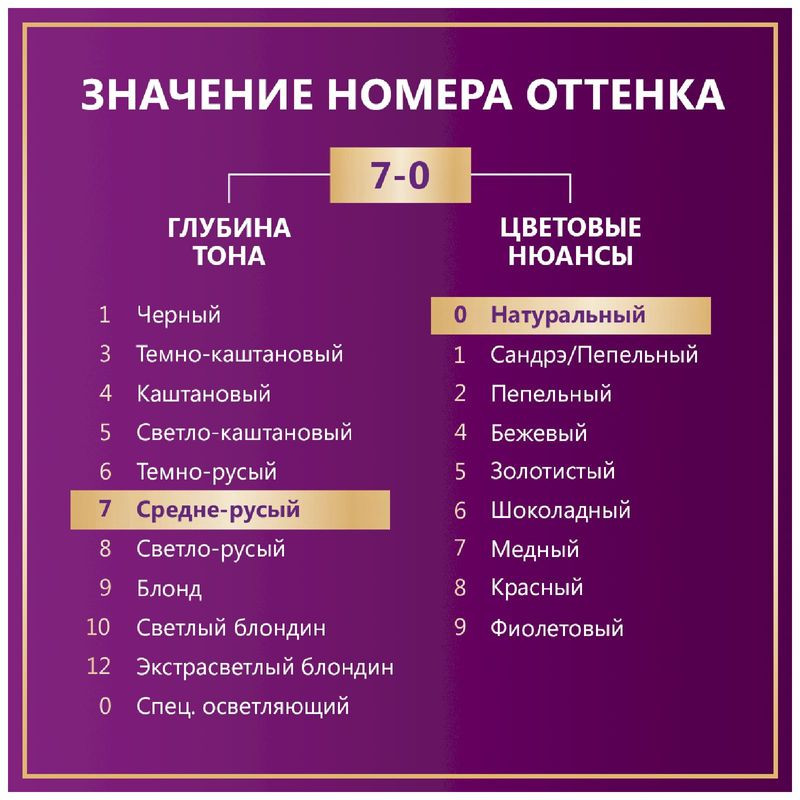 ЗНАЧЕНИЕ НОМЕРА ОТТЕНКА

7-0

ГЛУБИНА ТОНА

1 Черный
3 Темно-каштановый
4 Каштановый
5 Светло-каштановый
6 Темно-русый
7 Средне-русый
8 Светло-русый
9 Блонд
10 Светлый блондин
12 Экстрасветлый блондин
0 Спец. осветляющий

ЦВЕТОВЫЕ НЮАНСЫ

0 Натуральный
1 Сандрэ/Пепельный
2 Пепельный
4 Бежевый
5 Золотистый
6 Шоколадный
7 Медный
8 Красный
9 Фиолетовый